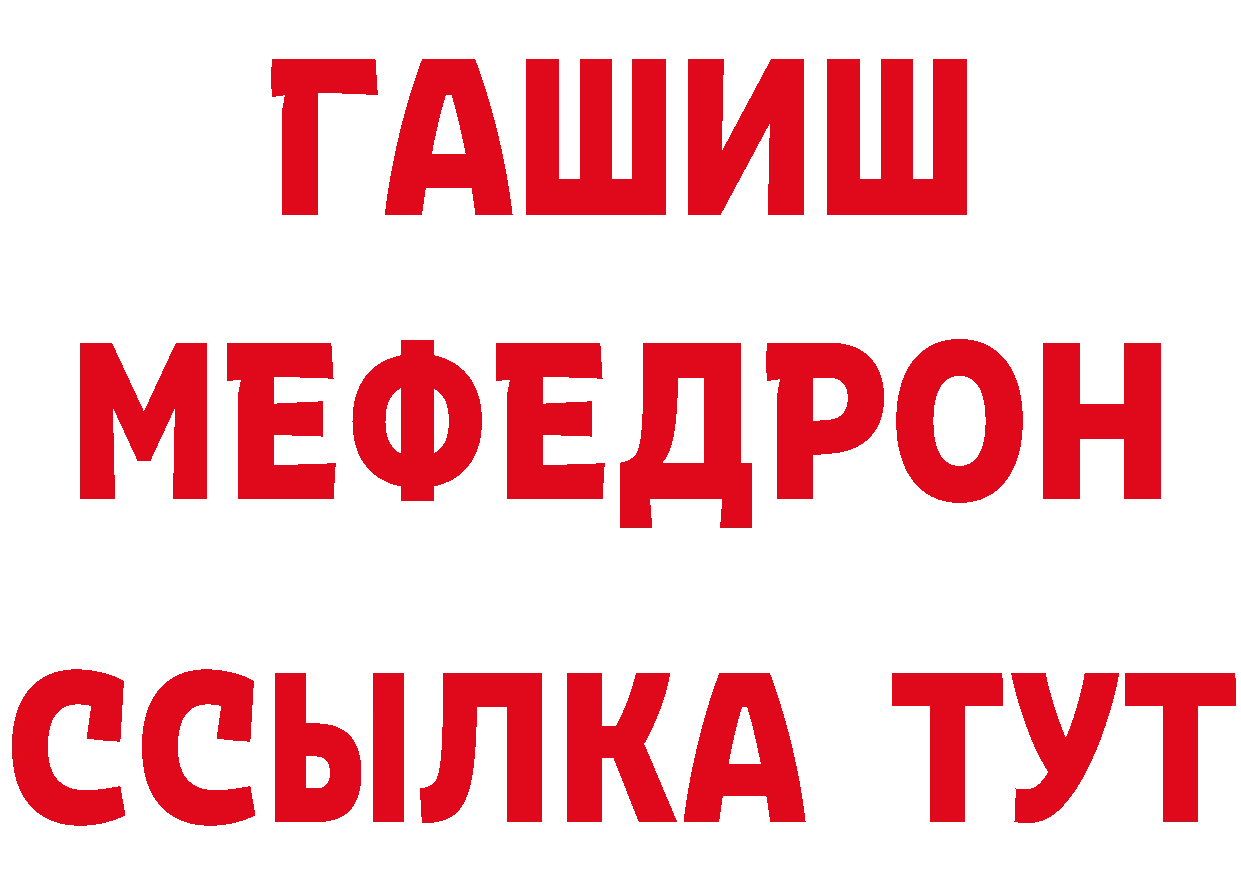 ГАШИШ
МЕФЕДРОН
ССЫЛКА ТУТ